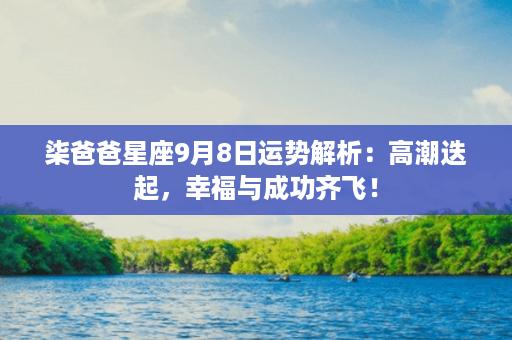 柒爸爸星座9月8日运势解析：高潮迭起，幸福与成功齐飞！